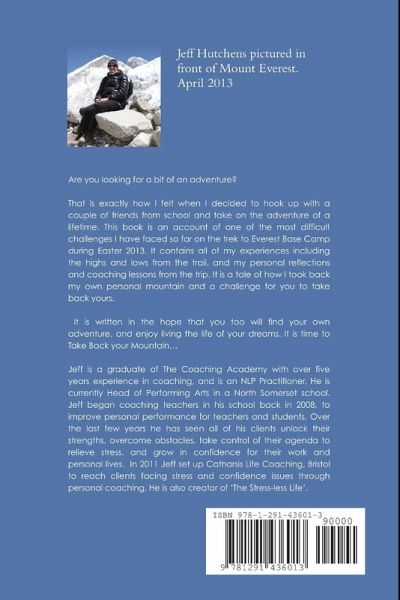 Jeff Hutchens pictured in front of Mount Everest. April 2013

Are you looking for a bit of an adventure?

That is exactly how I felt when I decided to hook up with a couple of friends from school and take on the adventure of a lifetime. This book is an account of one of the most difficult challenges I have faced so far on the trek to Everest Base Camp during Easter 2013. It contains all of my experiences including the highs and lows from the trail, and my personal reflections and coaching lessons from the trip. It is a tale of how I took back my own personal mountain and a challenge for you to take back yours.

It is written in the hope that you too will find your own adventure, and enjoy living the life of your dreams. It is time to Take Back your Mountain...

Jeff is a graduate of The Coaching Academy with over five years experience in coaching, and is an NLP Practitioner. He is currently Head of Performing Arts in a North Somerset school. Jeff began coaching teachers in his school back in 2008, to improve personal performance for teachers and students. Over the last few years he has seen all of his clients unlock their strengths, overcome obstacles, take control of their agenda to relieve stress, and grow in confidence for their work and personal lives. In 2011 Jeff set up Catharsis Life Coaching, Bristol to reach clients facing stress and confidence issues through personal coaching. He is also creator of 'The Stress-less Life'.

ISBN 978-1-291-43601-3
90000
9 781291 436013